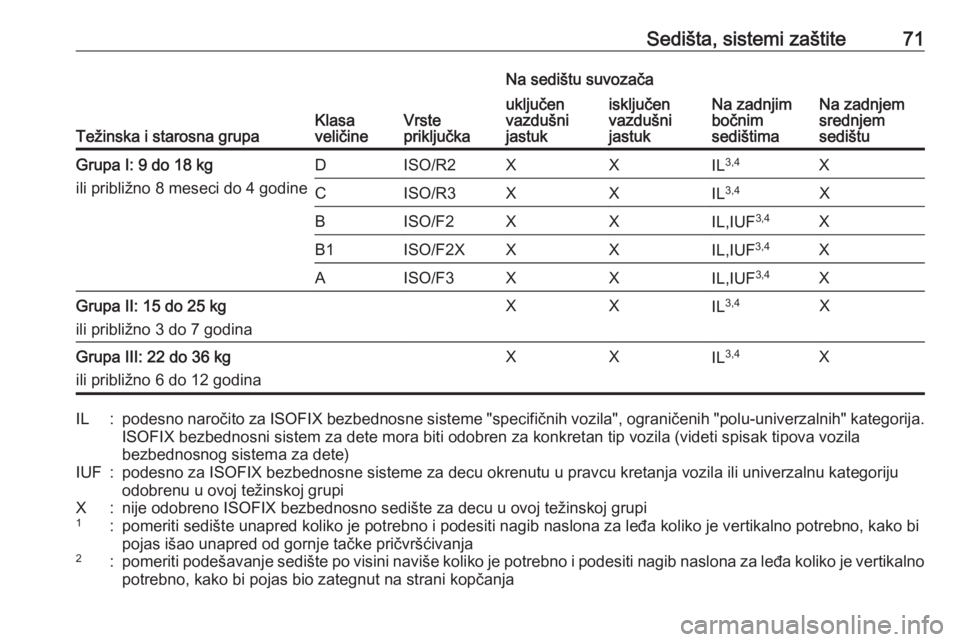 Sedišta, sistemi zaštite 71

| Težinska i starosna grupa | Klasa veličine | Vrste priključka | Na sedištu suvozača: uključen vazdušni jastuk | Na sedištu suvozača: isključen vazdušni jastuk | Na zadnjim bočnim sedištima | Na zadnjem srednjem sedištu |
|---|---|---|---|---|---|---|
| **Grupa I: 9 do 18 kg** ili približno 8 meseci do 4 godine | D | ISO/R2 | X | X | IL$^{3,4}$ | X |
| | C | ISO/R3 | X | X | IL$^{3,4}$ | X |
| | B | ISO/F2 | X | X | IL,IUF$^{3,4}$ | X |
| | B1 | ISO/F2X | X | X | IL,IUF$^{3,4}$ | X |
| | A | ISO/F3 | X | X | IL,IUF$^{3,4}$ | X |
| **Grupa II: 15 do 25 kg** ili približno 3 do 7 godina | | | X | X | IL$^{3,4}$ | X |
| **Grupa III: 22 do 36 kg** ili približno 6 do 12 godina | | | X | X | IL$^{3,4}$ | X |

IL : podesno naročito za ISOFIX bezbednosne sisteme "specifičnih vozila", ograničenih "polu-univerzalnih" kategorija. ISOFIX bezbednosni sistem za dete mora biti odobren za konkretan tip vozila (videti spisak tipova vozila bezbednosnog sistema za dete)
IUF : podesno za ISOFIX bezbednosne sisteme za decu okrenutu u pravcu kretanja vozila ili univerzalnu kategoriju odobrenu u ovoj težinskoj grupi
X : nije odobreno ISOFIX bezbednosno sedište za decu u ovoj težinskoj grupi
$^1$ : pomeriti sedište unapred koliko je potrebno i podesiti nagib naslona za leđa koliko je vertikalno potrebno, kako bi pojas išao unapred od gornje tačke pričvršćivanja
$^2$ : pomeriti podešavanje sedište po visini naviše koliko je potrebno i podesiti nagib naslona za leđa koliko je vertikalno potrebno, kako bi pojas bio zategnut na strani kopčanja

carmanualsonline.info